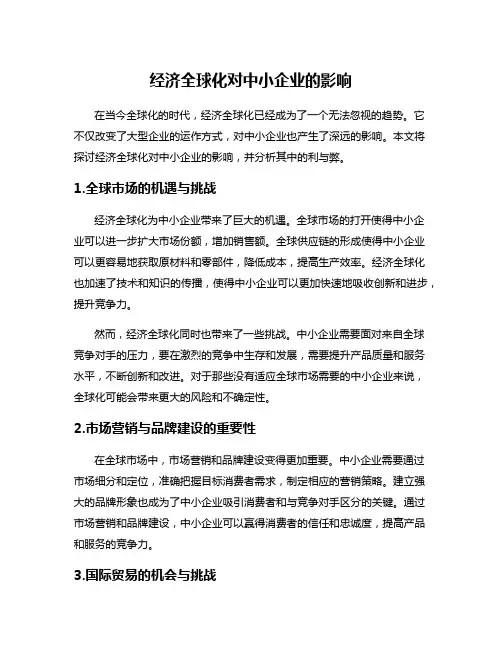 经济全球化对中小企业的影响

在当今全球化的时代，经济全球化已经成为了一个无法忽视的趋势。它不仅改变了大型企业的运作方式，对中小企业也产生了深远的影响。本文将探讨经济全球化对中小企业的影响，并分析其中的利与弊。

1.全球市场的机遇与挑战

经济全球化为中小企业带来了巨大的机遇。全球市场的打开使得中小企业可以进一步扩大市场份额，增加销售额。全球供应链的形成使得中小企业可以更容易地获取原材料和零部件，降低成本，提高生产效率。经济全球化也加速了技术和知识的传播，使得中小企业可以更加快速地吸收创新和进步，提升竞争力。

然而，经济全球化同时也带来了一些挑战。中小企业需要面对来自全球竞争对手的压力，要在激烈的竞争中生存和发展，需要提升产品质量和服务水平，不断创新和改进。对于那些没有适应全球市场需要的中小企业来说，全球化可能会带来更大的风险和不确定性。

2.市场营销与品牌建设的重要性

在全球市场中，市场营销和品牌建设变得更加重要。中小企业需要通过市场细分和定位，准确把握目标消费者需求，制定相应的营销策略。建立强大的品牌形象也成为了中小企业吸引消费者和与竞争对手区分的关键。通过市场营销和品牌建设，中小企业可以赢得消费者的信任和忠诚度，提高产品和服务的竞争力。

3.国际贸易的机会与挑战